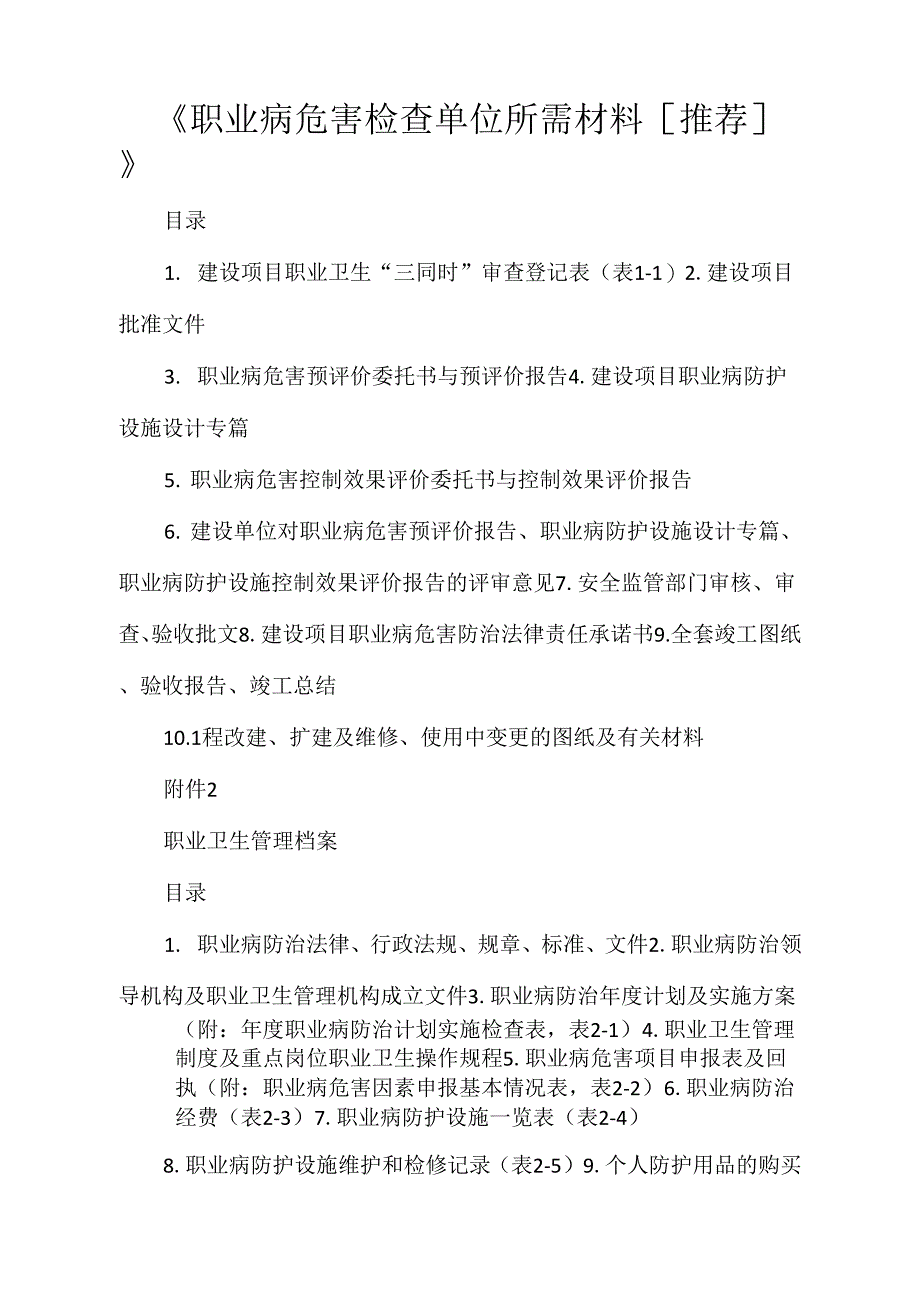 《职业病危害检查单位所需材料［推荐］》

目录

1. 建设项目职业卫生“三同时”审查登记表（表1-1）2. 建设项目批准文件

3. 职业病危害预评价委托书与预评价报告4. 建设项目职业病防护设施设计专篇

5. 职业病危害控制效果评价委托书与控制效果评价报告

6. 建设单位对职业病危害预评价报告、职业病防护设施设计专篇、职业病防护设施控制效果评价报告的评审意见7. 安全监管部门审核、审查、验收批文8. 建设项目职业病危害防治法律责任承诺书9.全套竣工图纸、验收报告、竣工总结

10.1程改建、扩建及维修、使用中变更的图纸及有关材料

附件2

职业卫生管理档案

目录

1. 职业病防治法律、行政法规、规章、标准、文件2. 职业病防治领导机构及职业卫生管理机构成立文件3. 职业病防治年度计划及实施方案（附：年度职业病防治计划实施检查表，表2-1）4. 职业卫生管理制度及重点岗位职业卫生操作规程5. 职业病危害项目申报表及回执（附：职业病危害因素申报基本情况表，表2-2）6. 职业病防治经费（表2-3）7. 职业病防护设施一览表（表2-4）

8. 职业病防护设施维护和检修记录（表2-5）9. 个人防护用品的购买